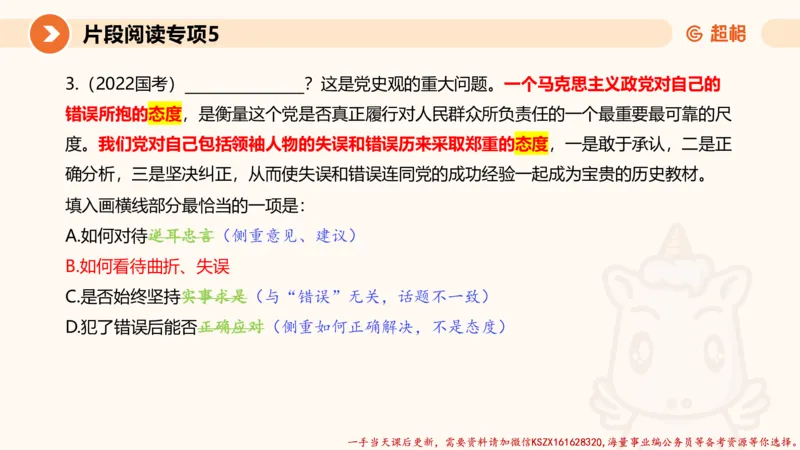 片段阅读专项5

超格

3.（2022国考）______________？这是党史观的重大问题。一个马克思主义政党对自己的错误所抱的态度，是衡量这个党是否真正履行对人民群众所负责任的一个最重要最可靠的尺度。我们党对自己包括领袖人物的失误和错误历来采取郑重的态度，一是敢于承认，二是正确分析，三是坚决纠正，从而使失误和错误连同党的成功经验一起成为宝贵的历史教材。

填入画横线部分最恰当的一项是：

A.如何对待逆耳忠言（侧重意见、建议）

B.如何看待曲折、失误

C.是否始终坚持实事求是（与“错误”无关，话题不一致）

D.犯了错误后能否正确应对（侧重如何正确解决，不是态度）

一手当天课后更新，需要资料请加微信KSZX161628320，海量事业编公务员等备考资源等你选择。